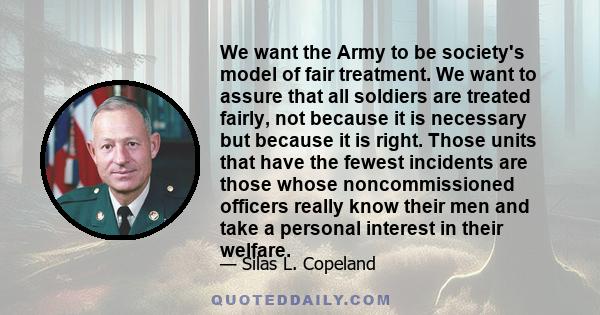 We want the Army to be society's model of fair treatment. We want to assure that all soldiers are treated fairly, not because it is necessary but because it is right. Those units that have the fewest incidents are those whose noncommissioned officers really know their men and take a personal interest in their welfare.

— Silas L. Copeland

QUOTEDDAILY.COM